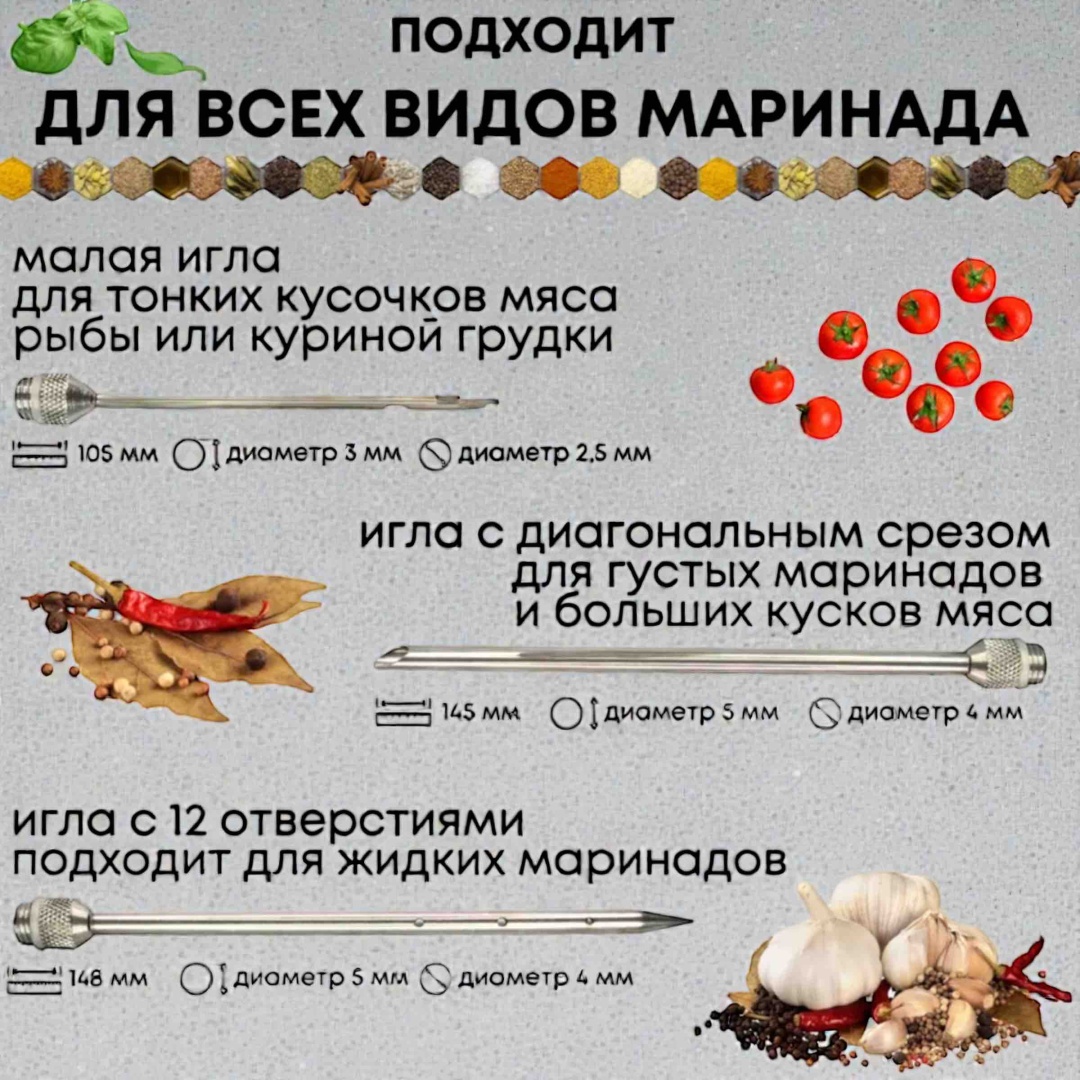 ПОДХОДИТ
ДЛЯ ВСЕХ ВИДОВ МАРИНАДА

малая игла
для тонких кусочков мяса
рыбы или куриной грудки

105 мм диаметр 3 мм диаметр 2,5 мм

игла с диагональным срезом
для густых маринадов
и больших кусков мяса

145 мм диаметр 5 мм диаметр 4 мм

игла с 12 отверстиями
подходит для жидких маринадов

148 мм диаметр 5 мм диаметр 4 мм